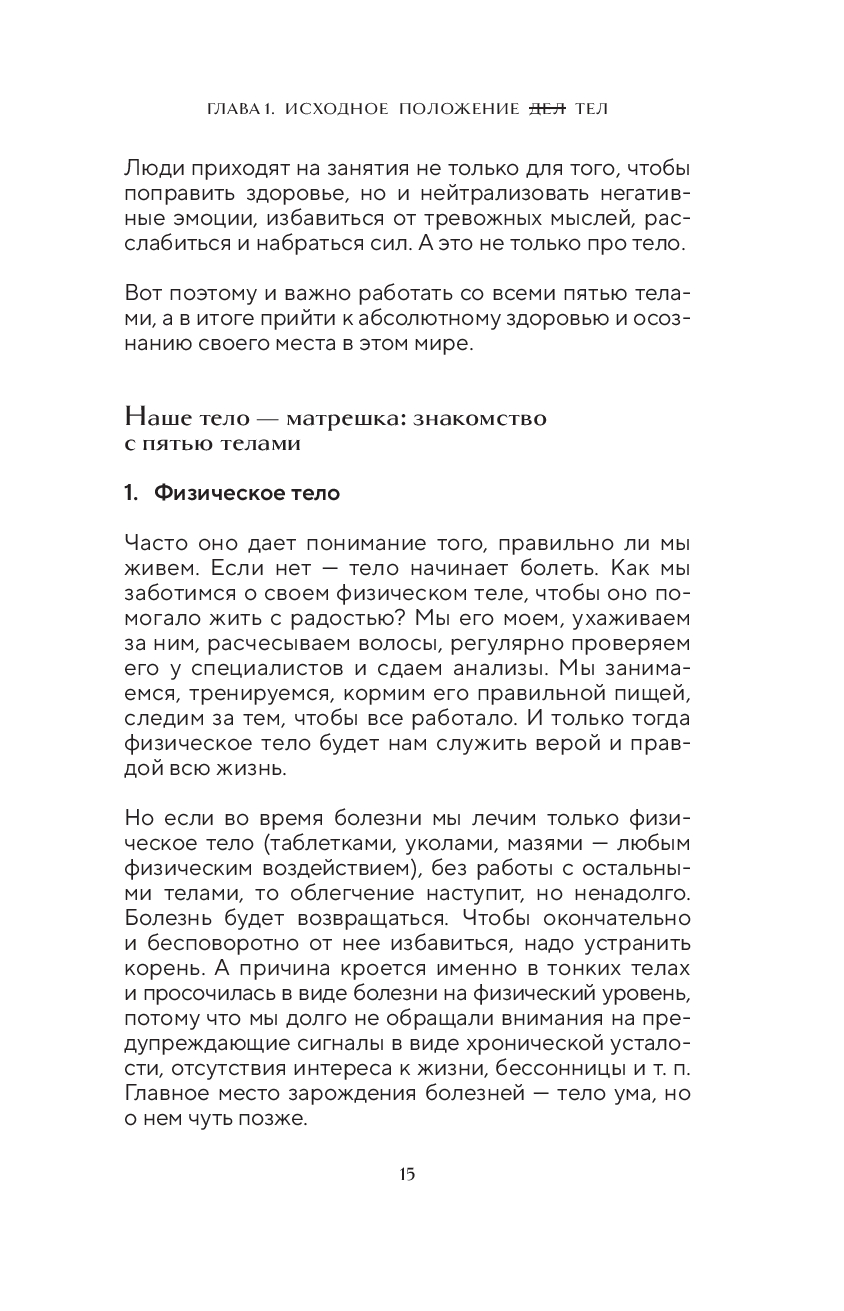 ГЛАВА 1. ИСХОДНОЕ ПОЛОЖЕНИЕ ~~ДЕЛ~~ ТЕЛ

Люди приходят на занятия не только для того, чтобы поправить здоровье, но и нейтрализовать негативные эмоции, избавиться от тревожных мыслей, расслабиться и набраться сил. А это не только про тело.

Вот поэтому и важно работать со всеми пятью телами, а в итоге прийти к абсолютному здоровью и осознанию своего места в этом мире.

Наше тело — матрешка: знакомство с пятью телами

1. Физическое тело

Часто оно дает понимание того, правильно ли мы живем. Если нет — тело начинает болеть. Как мы заботимся о своем физическом теле, чтобы оно помогало жить с радостью? Мы его моем, ухаживаем за ним, расчесываем волосы, регулярно проверяем его у специалистов и сдаем анализы. Мы занимаемся, тренируемся, кормим его правильной пищей, следим за тем, чтобы все работало. И только тогда физическое тело будет нам служить верой и правдой всю жизнь.

Но если во время болезни мы лечим только физическое тело (таблетками, уколами, мазями — любым физическим воздействием), без работы с остальными телами, то облегчение наступит, но ненадолго. Болезнь будет возвращаться. Чтобы окончательно и бесповоротно от нее избавиться, надо устранить корень. А причина кроется именно в тонких телах и просочилась в виде болезни на физический уровень, потому что мы долго не обращали внимания на предупреждающие сигналы в виде хронической усталости, отсутствия интереса к жизни, бессонницы и т. п. Главное место зарождения болезней — тело ума, но о нем чуть позже.

15